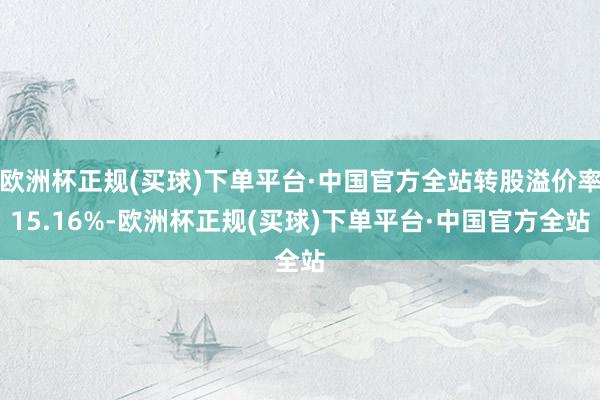 欧洲杯正规(买球)下单平台·中国官方全站转股溢价率15.16%-欧洲杯正规(买球)下单平台·中国官方全站全站